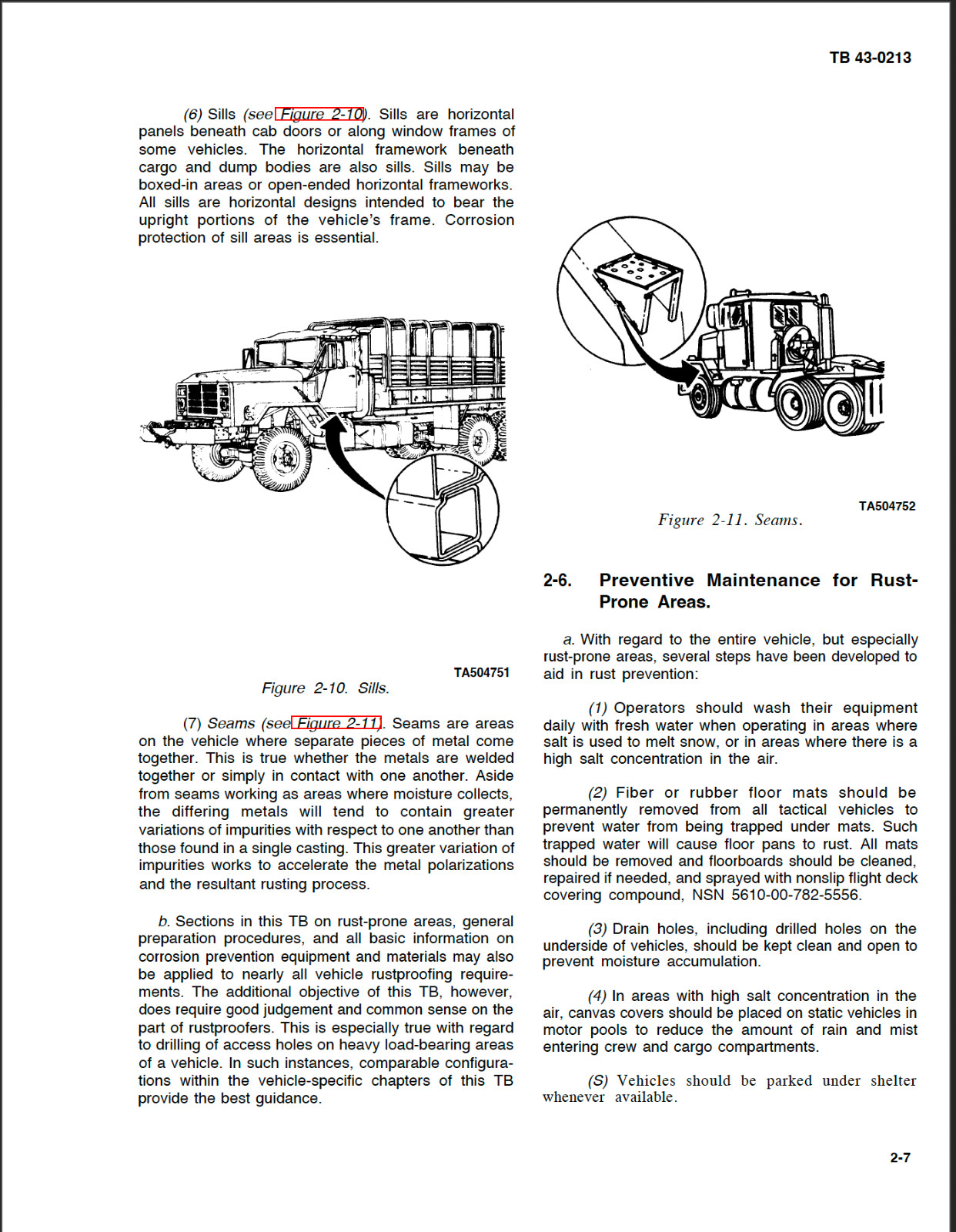 TB 43-0213

(6) Sills (see Figure 2-10). Sills are horizontal panels beneath cab doors or along window frames of some vehicles. The horizontal framework beneath cargo and dump bodies are also sills. Sills may be boxed-in areas or open-ended horizontal frameworks. All sills are horizontal designs intended to bear the upright portions of the vehicle's frame. Corrosion protection of sill areas is essential.

TA504751

Figure 2-10. Sills.

(7) Seams (see Figure 2-11). Seams are areas on the vehicle where separate pieces of metal come together. This is true whether the metals are welded together or simply in contact with one another. Aside from seams working as areas where moisture collects, the differing metals will tend to contain greater variations of impurities with respect to one another than those found in a single casting. This greater variation of impurities works to accelerate the metal polarizations and the resultant rusting process.

b. Sections in this TB on rust-prone areas, general preparation procedures, and all basic information on corrosion prevention equipment and materials may also be applied to nearly all vehicle rustproofing requirements. The additional objective of this TB, however, does require good judgement and common sense on the part of rustproofers. This is especially true with regard to drilling of access holes on heavy load-bearing areas of a vehicle. In such instances, comparable configurations within the vehicle-specific chapters of this TB provide the best guidance.

TA504752

Figure 2-11. Seams.

2-6. Preventive Maintenance for Rust-Prone Areas.

a. With regard to the entire vehicle, but especially rust-prone areas, several steps have been developed to aid in rust prevention:

(1) Operators should wash their equipment daily with fresh water when operating in areas where salt is used to melt snow, or in areas where there is a high salt concentration in the air.

(2) Fiber or rubber floor mats should be permanently removed from all tactical vehicles to prevent water from being trapped under mats. Such trapped water will cause floor pans to rust. All mats should be removed and floorboards should be cleaned, repaired if needed, and sprayed with nonslip flight deck covering compound, NSN 5610-00-782-5556.

(3) Drain holes, including drilled holes on the underside of vehicles, should be kept clean and open to prevent moisture accumulation.

(4) In areas with high salt concentration in the air, canvas covers should be placed on static vehicles in motor pools to reduce the amount of rain and mist entering crew and cargo compartments.

(S) Vehicles should be parked under shelter whenever available.

2-7